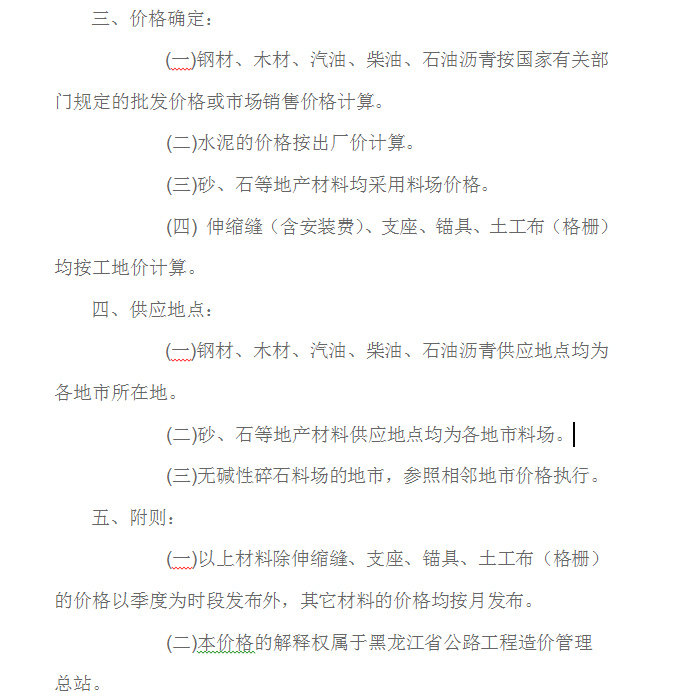 三、价格确定：

(一)钢材、木材、汽油、柴油、石油沥青按国家有关部门规定的批发价格或市场销售价格计算。

(二)水泥的价格按出厂价计算。

(三)砂、石等地产材料均采用料场价格。

(四) 伸缩缝（含安装费）、支座、锚具、土工布（格栅）均按工地价计算。

四、供应地点：

(一)钢材、木材、汽油、柴油、石油沥青供应地点均为各地市所在地。

(二)砂、石等地产材料供应地点均为各地市料场。

(三)无碱性碎石料场的地市，参照相邻地市价格执行。

五、附则：

(一)以上材料除伸缩缝、支座、锚具、土工布（格栅）的价格以季度为时段发布外，其它材料的价格均按月发布。

(二)本价格的解释权属于黑龙江省公路工程造价管理总站。